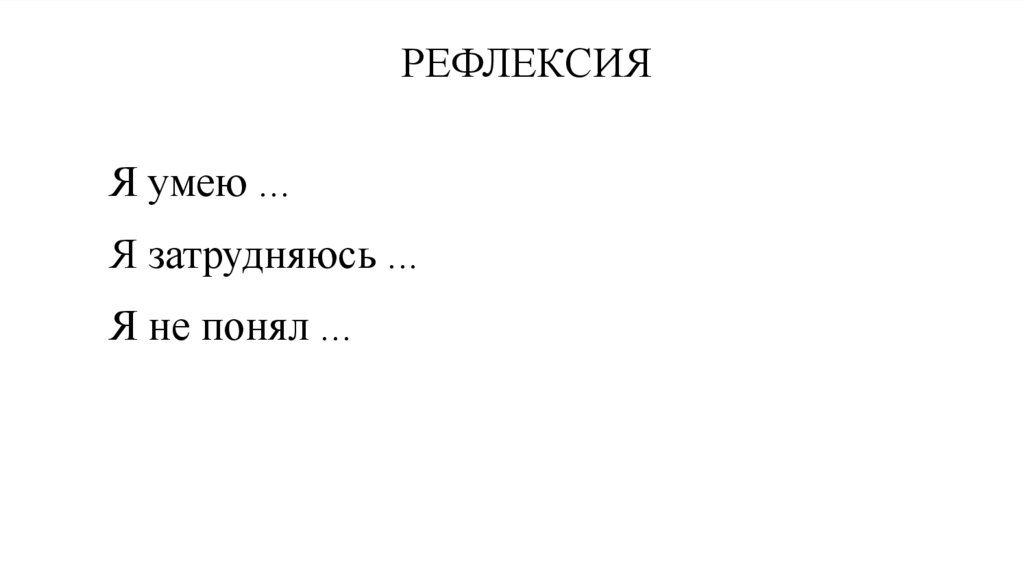 РЕФЛЕКСИЯ

Я умею ...

Я затрудняюсь ...

Я не понял ...